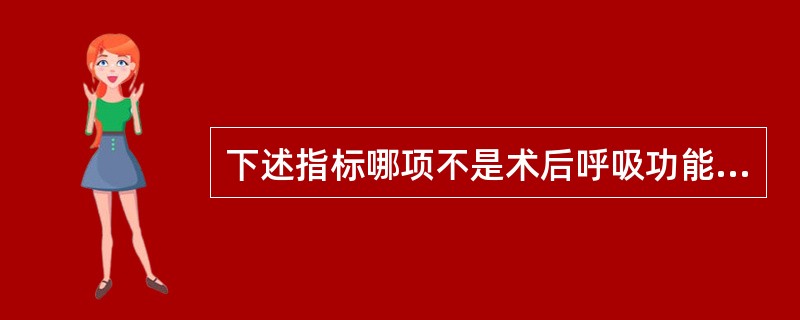 下述指标哪项不是术后呼吸功能...